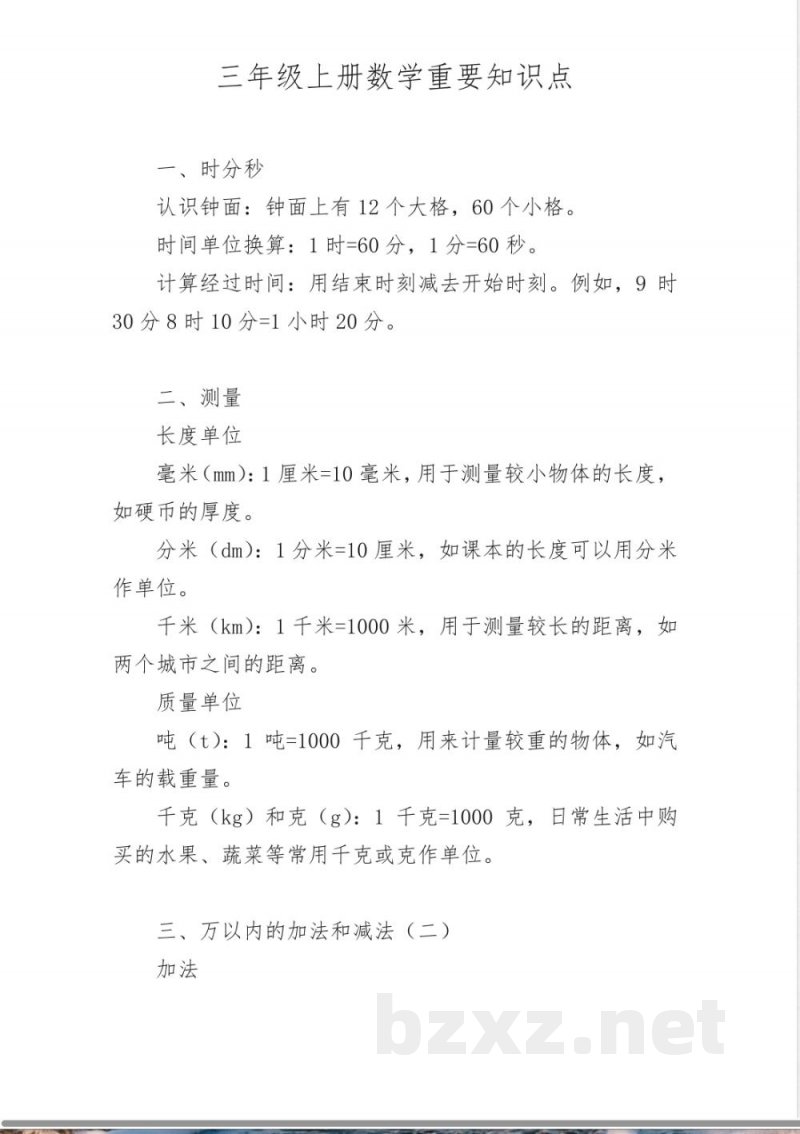 三年级上册数学重要知识点

一、时分秒

认识钟面：钟面上有 12 个大格，60 个小格。

时间单位换算：1 时=60 分，1 分=60 秒。

计算经过时间：用结束时刻减去开始时刻。例如，9 时 30 分 8 时 10 分=1 小时 20 分。

二、测量

长度单位

毫米（mm）：1 厘米=10 毫米，用于测量较小物体的长度，如硬币的厚度。

分米（dm）：1 分米=10 厘米，如课本的长度可以用分米作单位。

千米（km）：1 千米=1000 米，用于测量较长的距离，如两个城市之间的距离。

质量单位

吨（t）：1 吨=1000 千克，用来计量较重的物体，如汽车的载重量。

千克（kg）和克（g）：1 千克=1000 克，日常生活中购买的水果、蔬菜等常用千克或克作单位。

三、万以内的加法和减法（二）

加法

bzxz.net